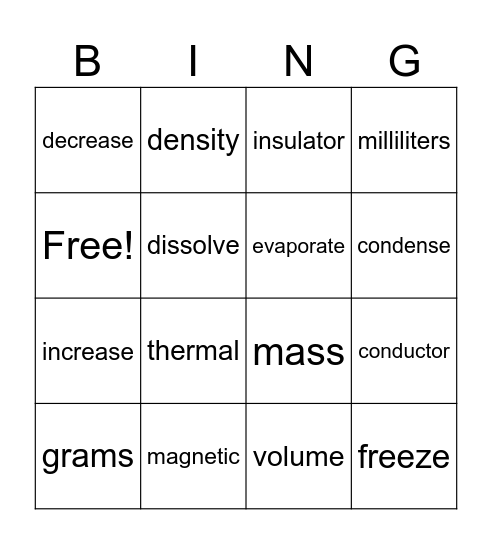 | B | I | N | G |
|---|---|---|---|
| decrease | density | insulator | milliliters |
| Free! | dissolve | evaporate | condense |
| increase | thermal | mass | conductor |
| grams | magnetic | volume | freeze |